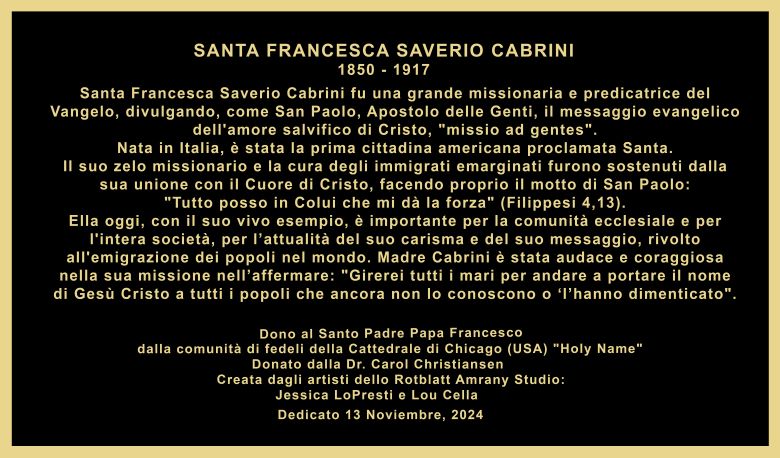 SANTA FRANCESCA SAVERIO CABRINI
1850 - 1917

Santa Francesca Saverio Cabrini fu una grande missionaria e predicatrice del Vangelo, divulgando, come San Paolo, Apostolo delle Genti, il messaggio evangelico dell'amore salvifico di Cristo, "missio ad gentes".
Nata in Italia, è stata la prima cittadina americana proclamata Santa.
Il suo zelo missionario e la cura degli immigrati emarginati furono sostenuti dalla sua unione con il Cuore di Cristo, facendo proprio il motto di San Paolo: "Tutto posso in Colui che mi dà la forza" (Filippesi 4,13).
Ella oggi, con il suo vivo esempio, è importante per la comunità ecclesiale e per l'intera società, per l'attualità del suo carisma e del suo messaggio, rivolto all'emigrazione dei popoli nel mondo. Madre Cabrini è stata audace e coraggiosa nella sua missione nell'affermare: "Girerei tutti i mari per andare a portare il nome di Gesù Cristo a tutti i popoli che ancora non lo conoscono o 'l'hanno dimenticato".

Dono al Santo Padre Papa Francesco
dalla comunità di fedeli della Cattedrale di Chicago (USA) "Holy Name"
Donato dalla Dr. Carol Christiansen
Creata dagli artisti dello Rotblatt Amrany Studio:
Jessica LoPresti e Lou Cella
Dedicato 13 Noviembre, 2024